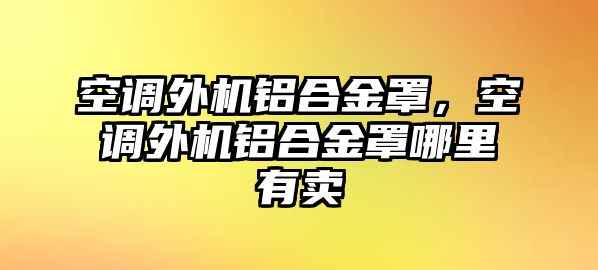 空调外机铝合金罩，空调外机铝合金罩哪里有卖